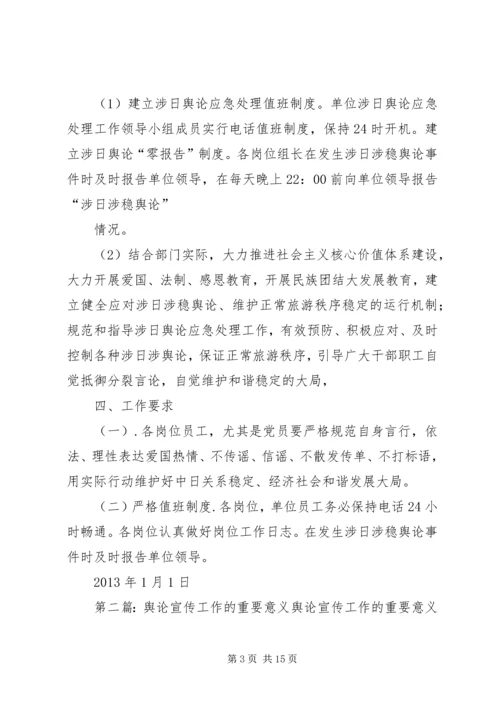 （1）建立涉日舆论应急处理值班制度。单位涉日舆论应急处理工作领导小组成员实行电话值班制度，保持24时开机。建立涉日舆论“零报告”制度。各岗位组长在发生涉日涉稳舆论事件时及时报告单位领导，在每天晚上22：00前向单位领导报告“涉日涉稳舆论”

情况。

（2）结合部门实际，大力推进社会主义核心价值体系建设，大力开展爱国、法制、感恩教育，开展民族团结大发展教育，建立健全应对涉日涉稳舆论、维护正常旅游秩序稳定的运行机制；规范和指导涉日舆论应急处理工作，有效预防、积极应对、及时控制各种涉日涉舆论，保证正常旅游秩序，引导广大干部职工自觉抵御分裂言论，自觉维护和谐稳定的大局，

四、工作要求

（一）.各岗位员工，尤其是党员要严格规范自身言行，依法、理性表达爱国热情、不传谣、信谣、不散发传单、不打标语，用实际行动维护好中日关系稳定、经济社会和谐发展大局。

（二）严格值班制度.各岗位，单位员工务必保持电话24小时畅通。各岗位认真做好岗位工作日志。在发生涉日涉稳舆论事件时及时报告单位领导。

2013年1月1日

第二篇：舆论宣传工作的重要意义舆论宣传工作的重要意义

第3页 共15页